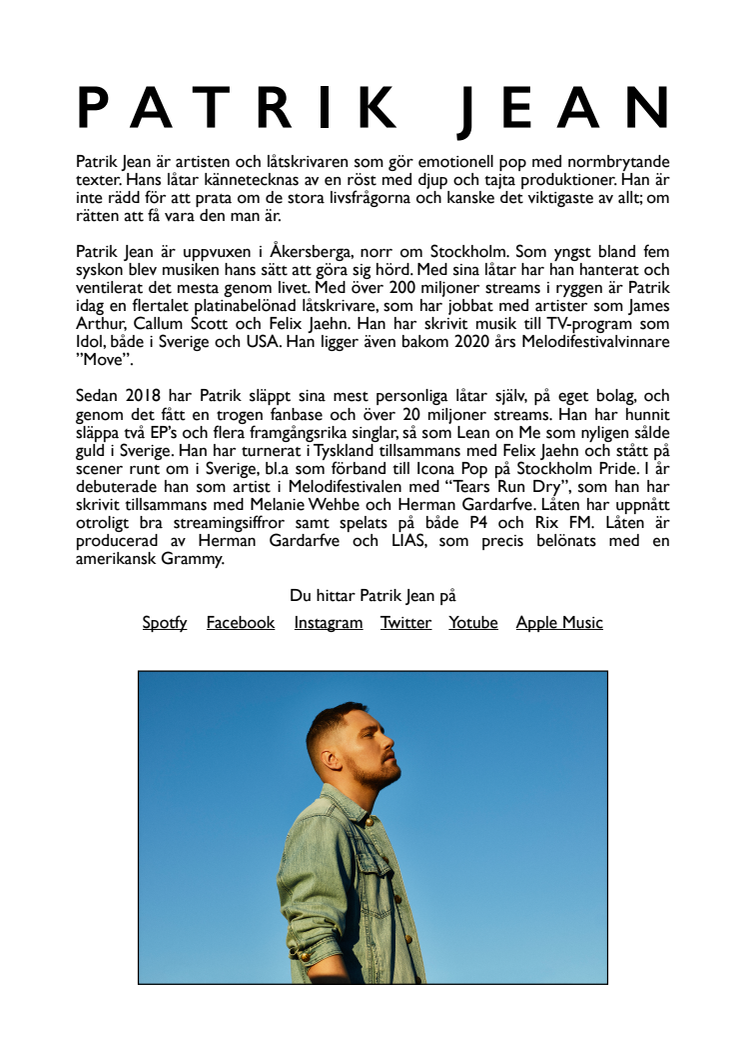 PATRIK JEAN

Patrik Jean är artisten och låtskrivaren som gör emotionell pop med normbrytande texter. Hans låtar kännetecknas av en röst med djup och tajta produktioner. Han är inte rädd för att prata om de stora livsfrågorna och kanske det viktigaste av allt; om rätten att få vara den man är.

Patrik Jean är uppvuxen i Åkersberga, norr om Stockholm. Som yngst bland fem syskon blev musiken hans sätt att göra sig hörd. Med sina låtar har han hanterat och ventilerat det mesta genom livet. Med över 200 miljoner streams i ryggen är Patrik idag en flertalet platinabelönad låtskrivare, som har jobbat med artister som James Arthur, Callum Scott och Felix Jaehn. Han har skrivit musik till TV-program som Idol, både i Sverige och USA. Han ligger även bakom 2020 års Melodifestivalvinnare "Move".

Sedan 2018 har Patrik släppt sina mest personliga låtar själv, på eget bolag, och genom det fått en trogen fanbase och över 20 miljoner streams. Han har hunnit släppa två EP's och flera framgångsrika singlar, så som Lean on Me som nyligen sålde guld i Sverige. Han har turnerat i Tyskland tillsammans med Felix Jaehn och stått på scener runt om i Sverige, bl.a som förband till Icona Pop på Stockholm Pride. I år debuterade han som artist i Melodifestivalen med "Tears Run Dry", som han har skrivit tillsammans med Melanie Wehbe och Herman Gardarfve. Låten har uppnått otroligt bra streamingsiffror samt spelats på både P4 och Rix FM. Låten är producerad av Herman Gardarfve och LIAS, som precis belönats med en amerikansk Grammy.

Du hittar Patrik Jean på

Spotfy Facebook Instagram Twitter Yotube Apple Music